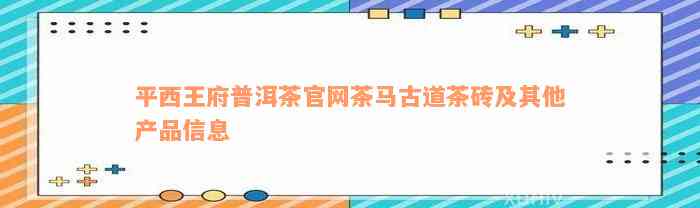 平西王府普洱茶官网茶马古道茶砖及其他产品信息